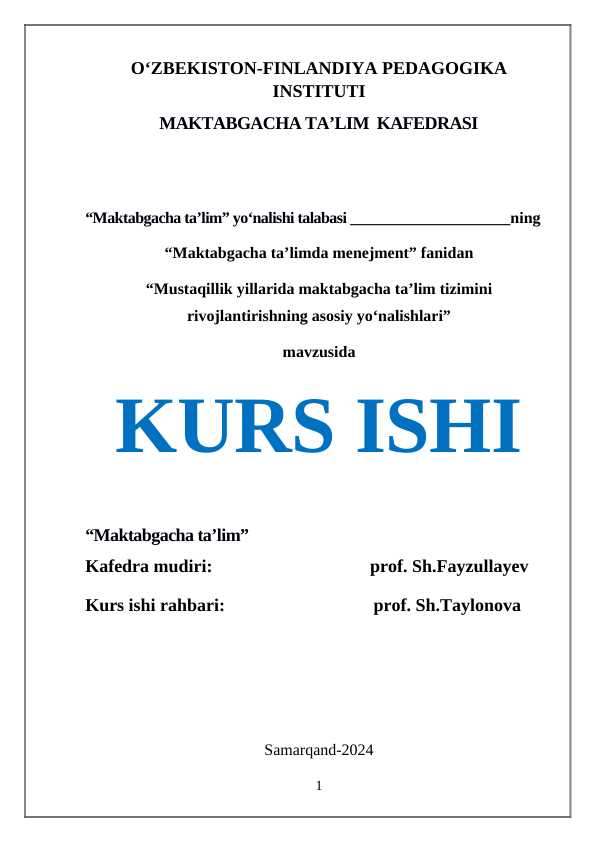 O‘ZBEKISTON-FINLANDIYA PEDAGOGIKA INSTITUTI

MAKTABGACHA TA’LIM KAFEDRASI

“Maktabgacha ta’lim” yo‘nalishi talabasi ____________________ning

“Maktabgacha ta’limda menejment” fanidan

“Mustaqillik yillarida maktabgacha ta’lim tizimini rivojlantirishning asosiy yo‘nalishlari”

mavzusida

KURS ISHI

“Maktabgacha ta’lim”

Kafedra mudiri: prof. Sh.Fayzullayev

Kurs ishi rahbari: prof. Sh.Taylonova

Samarqand-2024

1